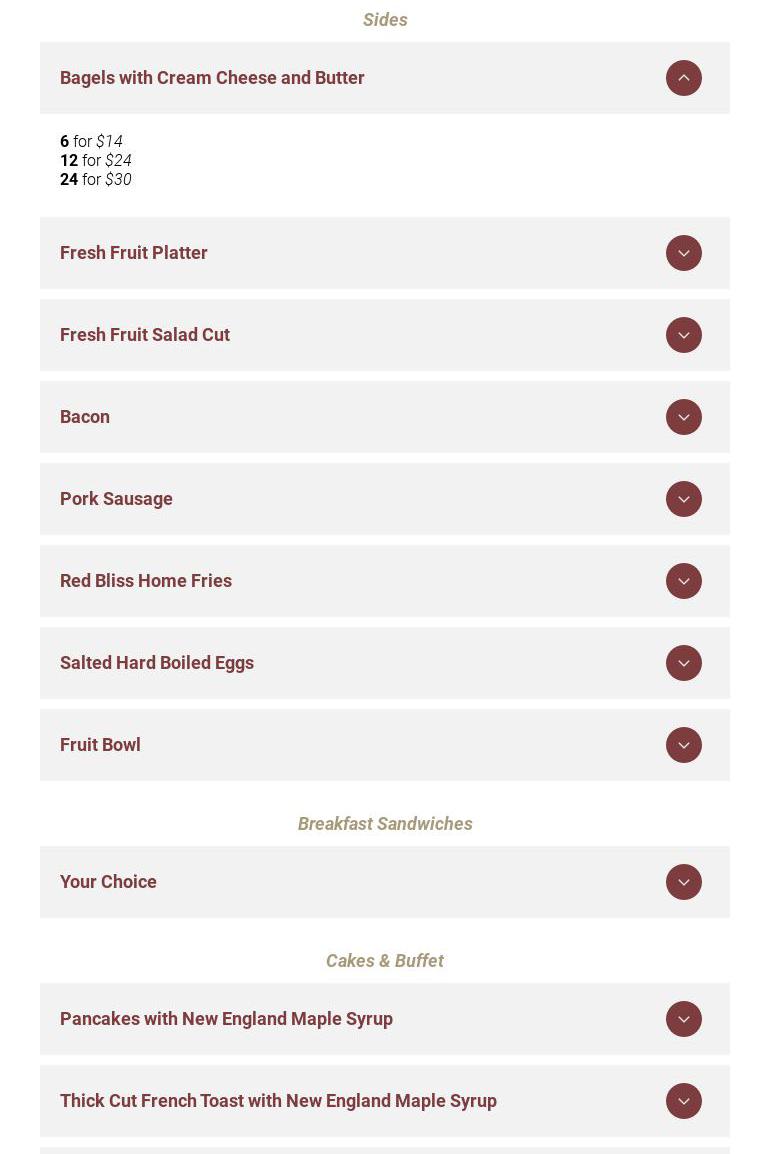 Sides

Bagels with Cream Cheese and Butter

6 for $14
12 for $24
24 for $30

Fresh Fruit Platter

Fresh Fruit Salad Cut

Bacon

Pork Sausage

Red Bliss Home Fries

Salted Hard Boiled Eggs

Fruit Bowl

Breakfast Sandwiches

Your Choice

Cakes & Buffet

Pancakes with New England Maple Syrup

Thick Cut French Toast with New England Maple Syrup